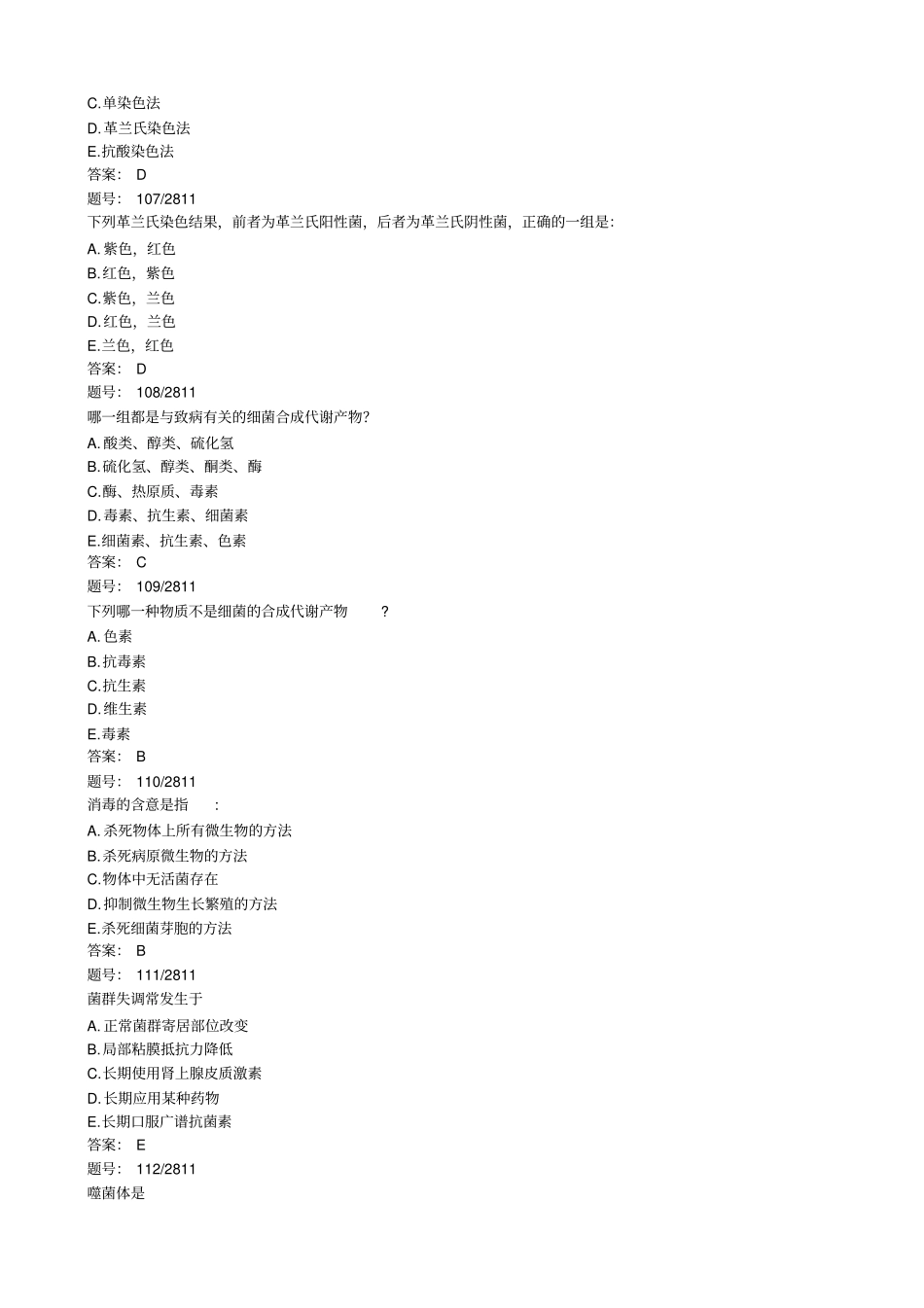 C.单染色法
D.革兰氏染色法
E.抗酸染色法
答案： D
题号： 107/2811
下列革兰氏染色结果，前者为革兰氏阳性菌，后者为革兰氏阴性菌，正确的一组是:
A.紫色，红色
B.红色，紫色
C.紫色，兰色
D.红色，兰色
E.兰色，红色
答案： D
题号： 108/2811
哪一组都是与致病有关的细菌合成代谢产物?
A.酸类、醇类、硫化氢
B.硫化氢、醇类、酮类、酶
C.酶、热原质、毒素
D.毒素、抗生素、细菌素
E.细菌素、抗生素、色素
答案： C
题号： 109/2811
下列哪一种物质不是细菌的合成代谢产物 ?
A.色素
B.抗毒素
C.抗生素
D.维生素
E.毒素
答案： B
题号： 110/2811
消毒的含意是指 :
A.杀死物体上所有微生物的方法
B.杀死病原微生物的方法
C.物体中无活菌存在
D.抑制微生物生长繁殖的方法
E.杀死细菌芽胞的方法
答案： B
题号： 111/2811
菌群失调常发生于
A.正常菌群寄居部位改变
B.局部粘膜抵抗力降低
C.长期使用肾上腺皮质激素
D.长期应用某种药物
E.长期口服广谱抗菌素
答案： E
题号： 112/2811
噬菌体是